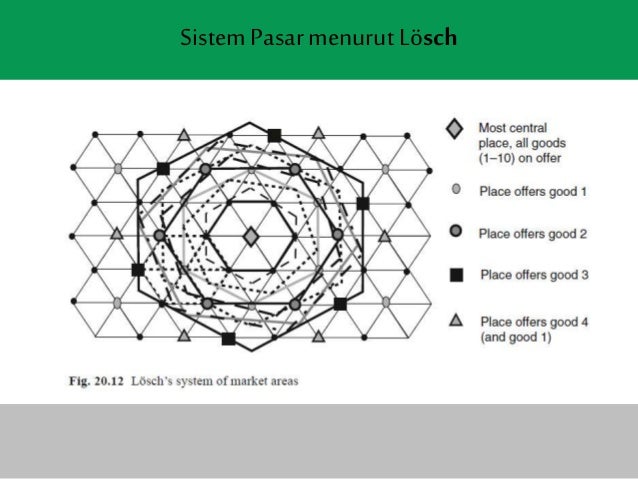 Sistem Pasar menurut Lösch

Most central place, all goods (1–10) on offer

Place offers good 1

Place offers good 2

Place offers good 3

Place offers good 4 (and good 1)

Fig. 20.12 Lösch's system of market areas